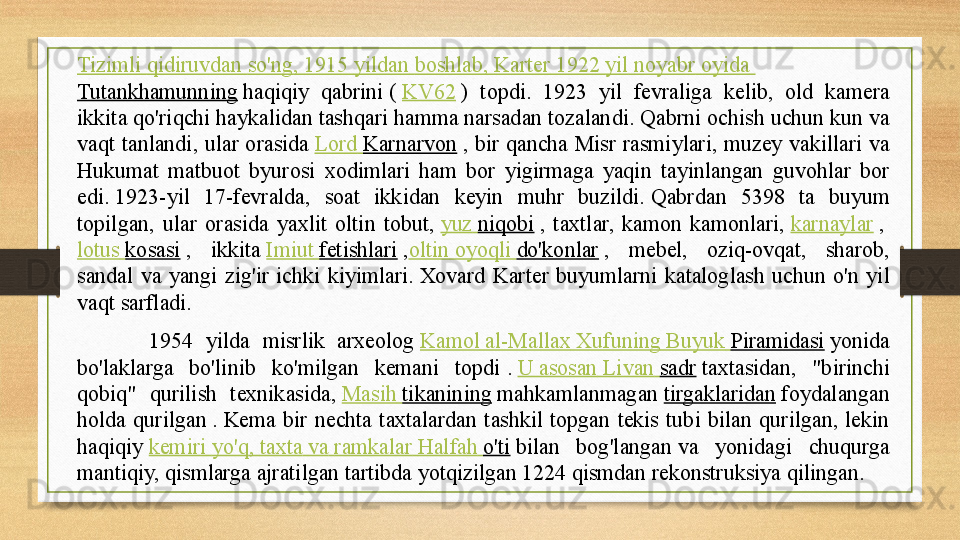 Tizimli qidiruvdan so'ng, 1915 yildan boshlab, Karter 1922 yil noyabr oyida Tutankhamunning haqiqiy qabrini ( KV62 ) topdi. 1923 yil fevraliga kelib, old kamera ikkita qo'riqchi haykalidan tashqari hamma narsadan tozalandi. Qabrni ochish uchun kun va vaqt tanlandi, ular orasida Lord Karnarvon , bir qancha Misr rasmiylari, muzey vakillari va Hukumat matbuot byurosi xodimlari ham bor yigirmaga yaqin tayinlangan guvohlar bor edi. 1923-yil 17-fevralda, soat ikkidan keyin muhr buzildi. Qabrdan 5398 ta buyum topilgan, ular orasida yaxlit oltin tobut, yuz niqobi , taxtlar, kamon kamonlari, karnaylar , lotus kosasi , ikkita Imiut fetishlari , oltin oyoqli do'konlar , mebel, oziq-ovqat, sharob, sandal va yangi zig'ir ichki kiyimlari. Xovard Karter buyumlarni kataloglash uchun o'n yil vaqt sarfladi.

1954 yilda misrlik arxeolog Kamol al-Mallax Xufuning Buyuk Piramidasi yonida bo'laklarga bo'linib ko'milgan kemani topdi . U asosan Livan sadr taxtasidan, "birinchi qobiq" qurilish texnikasida, Masih tikanining mahkamlanmagan tirgaklaridan foydalangan holda qurilgan . Kema bir nechta taxtalardan tashkil topgan tekis tubi bilan qurilgan, lekin haqiqiy kemiri yo'q, taxta va ramkalar Halfah o'ti bilan bog'langan va yonidagi chuqurga mantiqiy, qismlarga ajratilgan tartibda yotqizilgan 1224 qismdan rekonstruksiya qilingan.